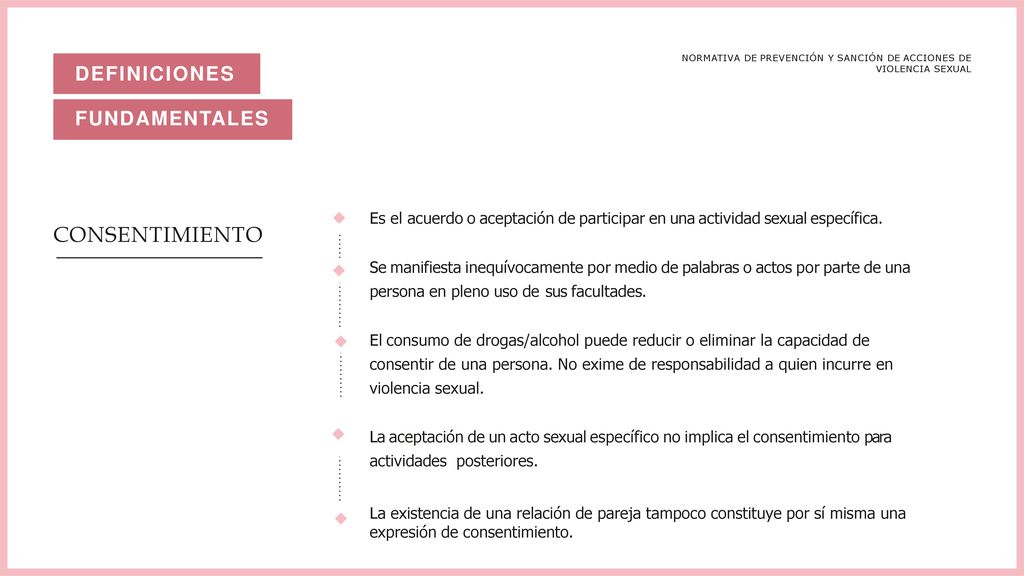 DEFINICIONES

FUNDAMENTALES

NORMATIVA DE PREVENCIÓN Y SANCIÓN DE ACCIONES DE VIOLENCIA SEXUAL

CONSENTIMIENTO

Es el acuerdo o aceptación de participar en una actividad sexual específica.

Se manifiesta inequívocamente por medio de palabras o actos por parte de una persona en pleno uso de sus facultades.

El consumo de drogas/alcohol puede reducir o eliminar la capacidad de consentir de una persona. No exime de responsabilidad a quien incurre en violencia sexual.

La aceptación de un acto sexual específico no implica el consentimiento para actividades posteriores.

La existencia de una relación de pareja tampoco constituye por sí misma una expresión de consentimiento.